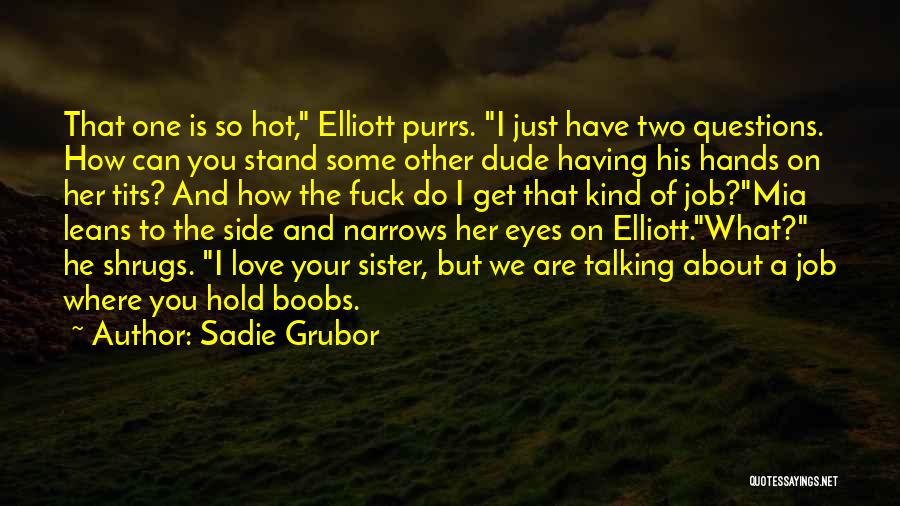 That one is so hot," Elliott purrs. "I just have two questions. How can you stand some other dude having his hands on her tits? And how the fuck do I get that kind of job?"Mia leans to the side and narrows her eyes on Elliott."What?" he shrugs. "I love your sister, but we are talking about a job where you hold boobs.

~ Author: Sadie Grubor

QUOTESSAYINGS.NET